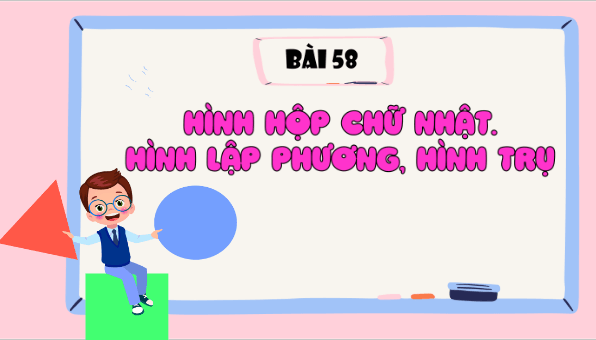 BÀI 58

HÌNH HỘP CHỮ NHẬT.
HÌNH LẬP PHƯƠNG, HÌNH TRỤ